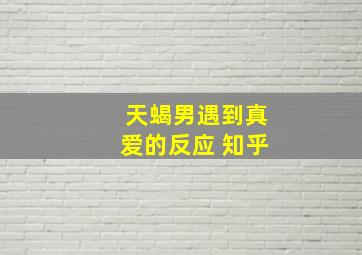 天蝎男遇到真爱的反应 知乎